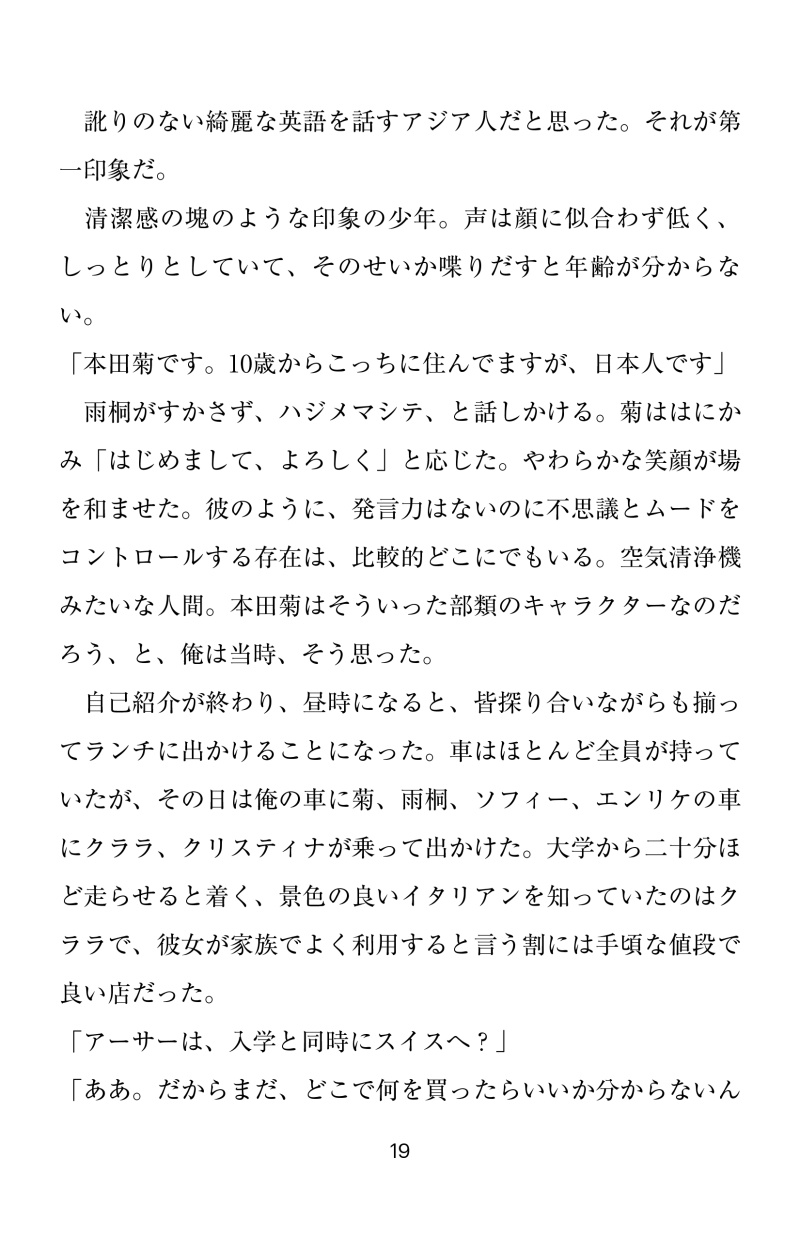 訛りのない綺麗な英語を話すアジア人だと思った。それが第一印象だ。

清潔感の塊のような印象の少年。声は顔に似合わず低く、しっとりとしていて、そのせいか喋りだすと年齢が分からない。

「本田菊です。10歳からこっちに住んでますが、日本人です」

雨桐がすかさず、ハジメマシテ、と話しかける。菊ははにかみ「はじめまして、よろしく」と応じた。やわらかな笑顔が場を和ませた。彼のように、発言力はないのに不思議とムードをコントロールする存在は、比較的どこにでもいる。空気清浄機みたいな人間。本田菊はそういった部類のキャラクターなのだろう、と、俺は当時、そう思った。

自己紹介が終わり、昼時になると、皆探り合いながらも揃ってランチに出かけることになった。車はほとんど全員が持っていたが、その日は俺の車に菊、雨桐、ソフィー、エンリケの車にクララ、クリスティナが乗って出かけた。大学から二十分ほど走らせると着く、景色の良いイタリアンを知っていたのはクララで、彼女が家族でよく利用すると言う割には手頃な値段で良い店だった。

「アーサーは、入学と同時にスイスへ？」

「ああ。だからまだ、どこで何を買ったらいいか分からないん

19